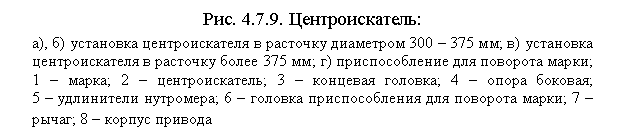 Рис. 4.7.9. Центроискатель:

а), б) установка центроискателя в расточку диаметром 300 – 375 мм; в) установка центроискателя в расточку более 375 мм; г) приспособление для поворота марки; 1 – марка; 2 – центроискатель; 3 – концевая головка; 4 – опора боковая; 5 – удлинители нутромера; 6 – головка приспособления для поворота марки; 7 – рычаг; 8 – корпус привода